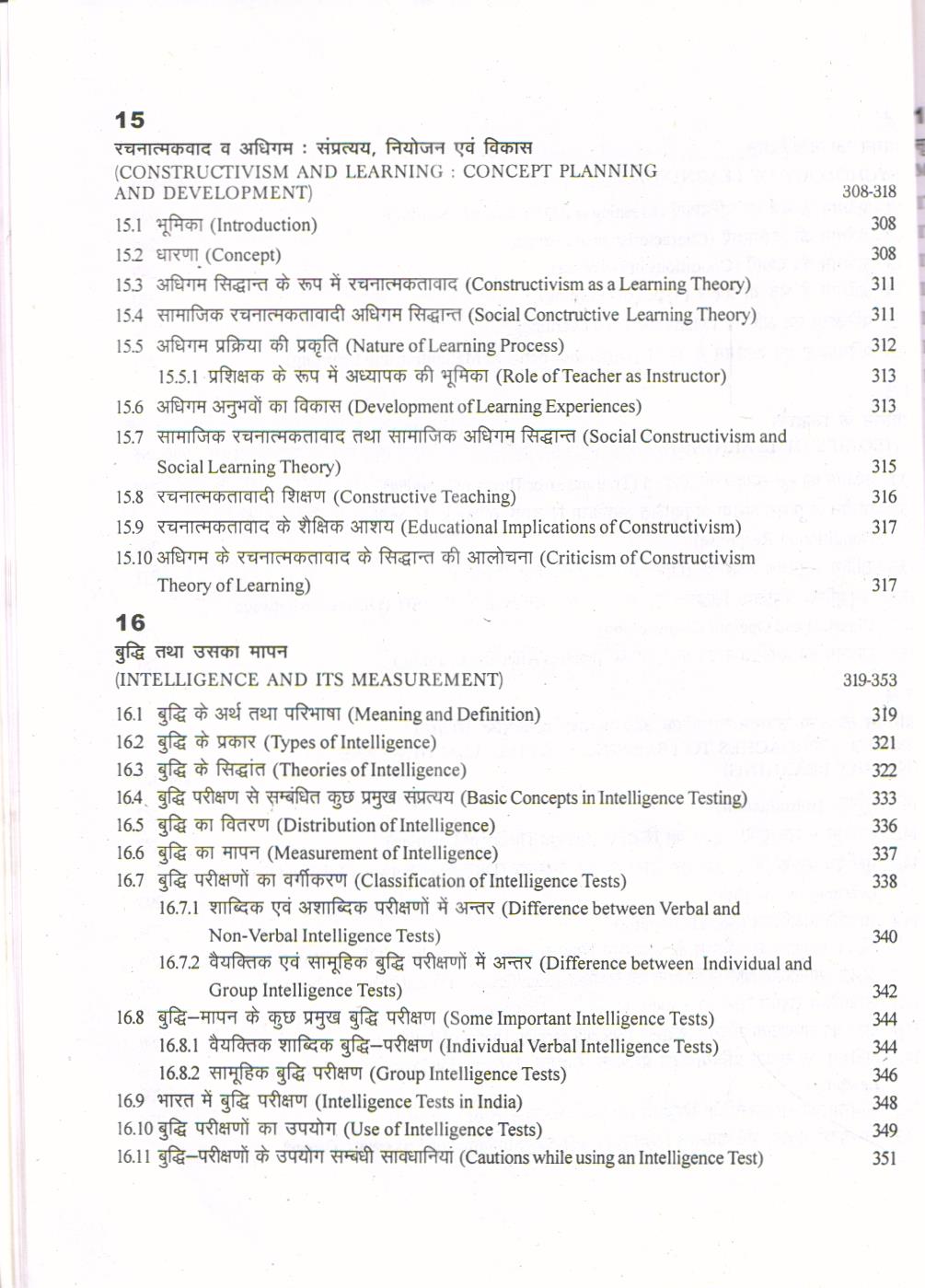 15

रचनात्मकवाद व अधिगम : संप्रत्यय, नियोजन एवं विकास
(CONSTRUCTIVISM AND LEARNING : CONCEPT PLANNING AND DEVELOPMENT) 308-318

15.1 भूमिका (Introduction) 308
15.2 धारणा (Concept) 308
15.3 अधिगम सिद्धान्त के रूप में रचनात्मकतावाद (Constructivism as a Learning Theory) 311
15.4 सामाजिक रचनात्मकतावादी अधिगम सिद्धान्त (Social Conctructive Learning Theory) 311
15.5 अधिगम प्रक्रिया की प्रकृति (Nature of Learning Process) 312
15.5.1 प्रशिक्षक के रूप में अध्यापक की भूमिका (Role of Teacher as Instructor) 313
15.6 अधिगम अनुभवों का विकास (Development of Learning Experiences) 313
15.7 सामाजिक रचनात्मकतावाद तथा सामाजिक अधिगम सिद्धान्त (Social Constructivism and Social Learning Theory) 315
15.8 रचनात्मकतावादी शिक्षण (Constructive Teaching) 316
15.9 रचनात्मकतावाद के शैक्षिक आशय (Educational Implications of Constructivism) 317
15.10 अधिगम के रचनात्मकतावाद के सिद्धान्त की आलोचना (Criticism of Constructivism Theory of Learning) 317

16

बुद्धि तथा उसका मापन
(INTELLIGENCE AND ITS MEASUREMENT) 319-353

16.1 बुद्धि के अर्थ तथा परिभाषा (Meaning and Definition) 319
16.2 बुद्धि के प्रकार (Types of Intelligence) 321
16.3 बुद्धि के सिद्धांत (Theories of Intelligence) 322
16.4 बुद्धि परीक्षण से सम्बंधित कुछ प्रमुख संप्रत्यय (Basic Concepts in Intelligence Testing) 333
16.5 बुद्धि का वितरण (Distribution of Intelligence) 336
16.6 बुद्धि का मापन (Measurement of Intelligence) 337
16.7 बुद्धि परीक्षणों का वर्गीकरण (Classification of Intelligence Tests) 338
16.7.1 शाब्दिक एवं अशाब्दिक परीक्षणों में अन्तर (Difference between Verbal and Non-Verbal Intelligence Tests) 340
16.7.2 वैयक्तिक एवं सामूहिक बुद्धि परीक्षणों में अन्तर (Difference between Individual and Group Intelligence Tests) 342
16.8 बुद्धि–मापन के कुछ प्रमुख बुद्धि परीक्षण (Some Important Intelligence Tests) 344
16.8.1 वैयक्तिक शाब्दिक बुद्धि–परीक्षण (Individual Verbal Intelligence Tests) 344
16.8.2 सामूहिक बुद्धि परीक्षण (Group Intelligence Tests) 346
16.9 भारत में बुद्धि परीक्षण (Intelligence Tests in India) 348
16.10 बुद्धि परीक्षणों का उपयोग (Use of Intelligence Tests) 349
16.11 बुद्धि–परीक्षणों के उपयोग सम्बंधी सावधानियां (Cautions while using an Intelligence Test) 351